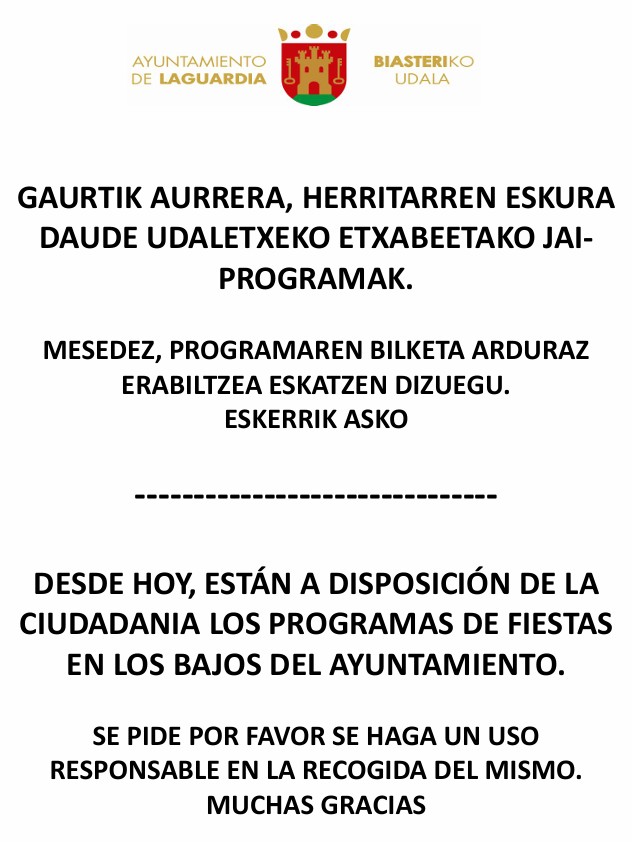 AYUNTAMIENTO DE LAGUARDIA

BIASTERIKO UDALA

GAURTIK AURRERA, HERRITARREN ESKURA DAUDE UDALETXEKO ETXABEETAKO JAI-PROGRAMAK.

MESEDEZ, PROGRAMAREN BILKETA ARDURAZ ERABILTZEA ESKATZEN DIZUEGU.
ESKERRIK ASKO

-------------------------------

DESDE HOY, ESTÁN A DISPOSICIÓN DE LA CIUDADANIA LOS PROGRAMAS DE FIESTAS EN LOS BAJOS DEL AYUNTAMIENTO.

SE PIDE POR FAVOR SE HAGA UN USO RESPONSABLE EN LA RECOGIDA DEL MISMO.
MUCHAS GRACIAS